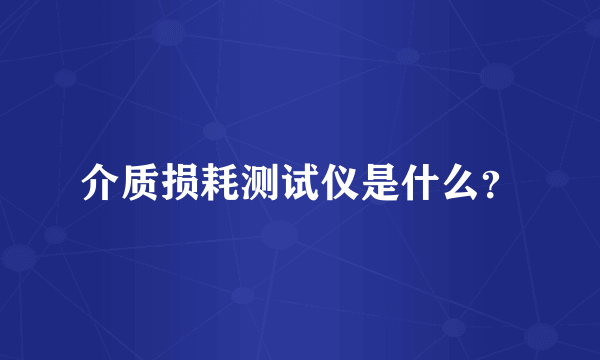 介质损耗测试仪是什么？